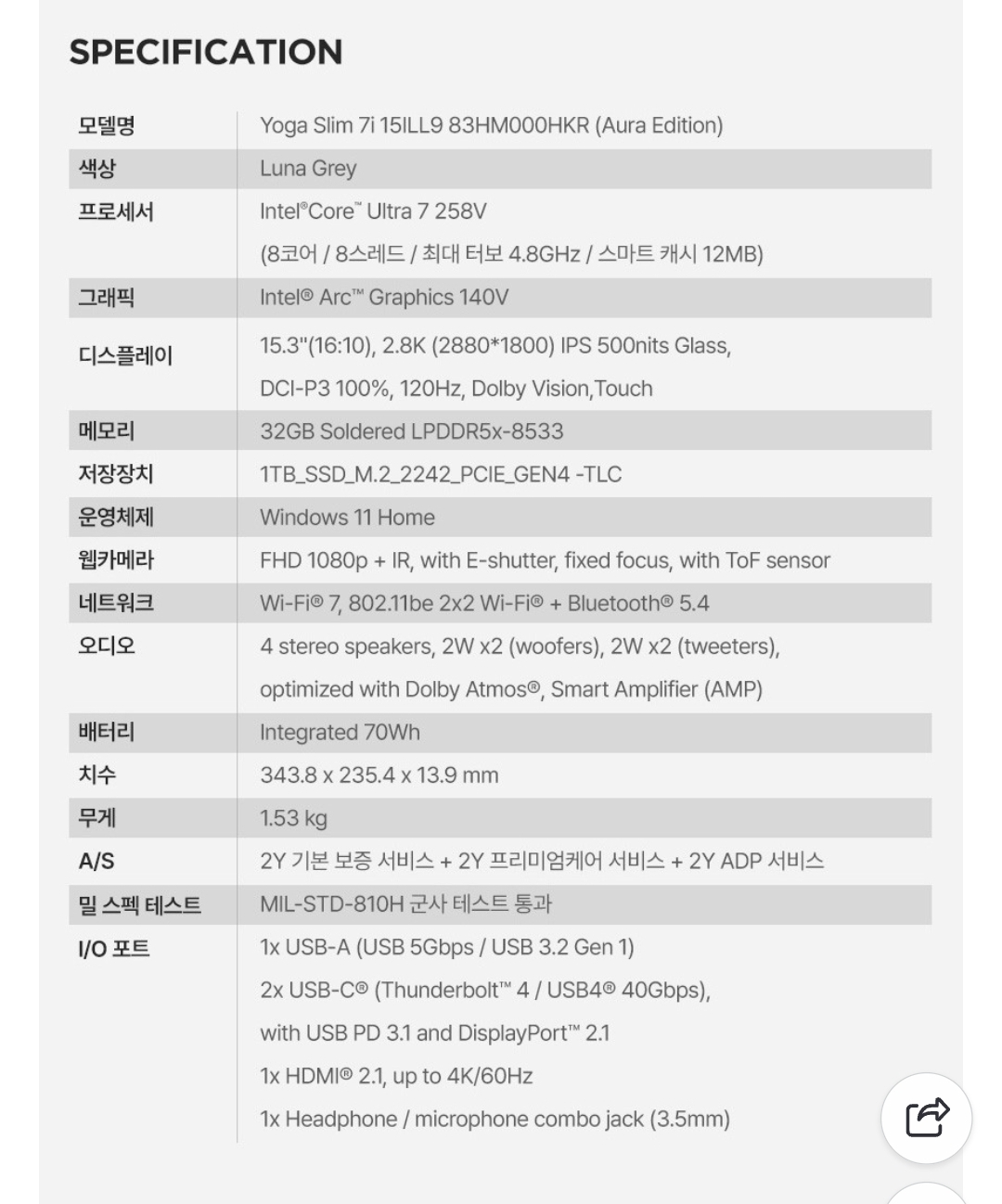 SPECIFICATION

| | |
|---|---|
| 모델명 | Yoga Slim 7i 15ILL9 83HM000HKR (Aura Edition) |
| 색상 | Luna Grey |
| 프로세서 | Intel®Core™ Ultra 7 258V (8코어 / 8스레드 / 최대 터보 4.8GHz / 스마트 캐시 12MB) |
| 그래픽 | Intel® Arc™ Graphics 140V |
| 디스플레이 | 15.3"(16:10), 2.8K (2880*1800) IPS 500nits Glass, DCI-P3 100%, 120Hz, Dolby Vision,Touch |
| 메모리 | 32GB Soldered LPDDR5x-8533 |
| 저장장치 | 1TB_SSD_M.2_2242_PCIE_GEN4 -TLC |
| 운영체제 | Windows 11 Home |
| 웹카메라 | FHD 1080p + IR, with E-shutter, fixed focus, with ToF sensor |
| 네트워크 | Wi-Fi® 7, 802.11be 2x2 Wi-Fi® + Bluetooth® 5.4 |
| 오디오 | 4 stereo speakers, 2W x2 (woofers), 2W x2 (tweeters), optimized with Dolby Atmos®, Smart Amplifier (AMP) |
| 배터리 | Integrated 70Wh |
| 치수 | 343.8 x 235.4 x 13.9 mm |
| 무게 | 1.53 kg |
| A/S | 2Y 기본 보증 서비스 + 2Y 프리미엄케어 서비스 + 2Y ADP 서비스 |
| 밀 스펙 테스트 | MIL-STD-810H 군사 테스트 통과 |
| I/O 포트 | 1x USB-A (USB 5Gbps / USB 3.2 Gen 1) 2x USB-C® (Thunderbolt™ 4 / USB4® 40Gbps), with USB PD 3.1 and DisplayPort™ 2.1 1x HDMI® 2.1, up to 4K/60Hz 1x Headphone / microphone combo jack (3.5mm) |